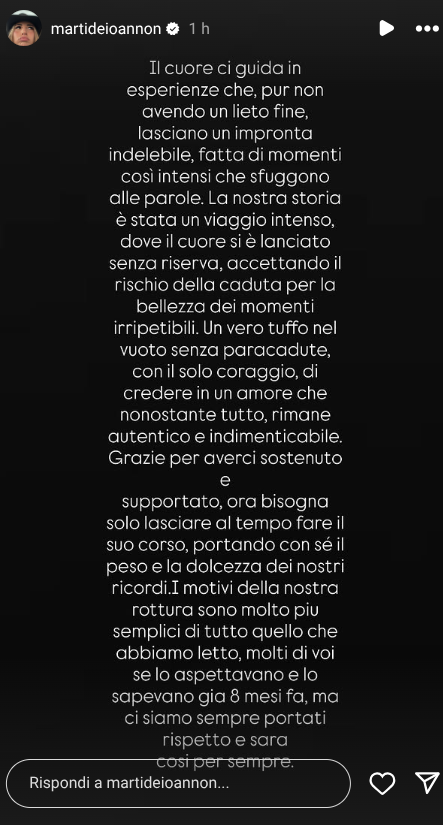 martideioannon 1 h

Il cuore ci guida in esperienze che, pur non avendo un lieto fine, lasciano un impronta indelebile, fatta di momenti così intensi che sfuggono alle parole. La nostra storia è stata un viaggio intenso, dove il cuore si è lanciato senza riserva, accettando il rischio della caduta per la bellezza dei momenti irripetibili. Un vero tuffo nel vuoto senza paracadute, con il solo coraggio, di credere in un amore che nonostante tutto, rimane autentico e indimenticabile. Grazie per averci sostenuto e supportato, ora bisogna solo lasciare al tempo fare il suo corso, portando con sé il peso e la dolcezza dei nostri ricordi.I motivi della nostra rottura sono molto piu semplici di tutto quello che abbiamo letto, molti di voi se lo aspettavano e lo sapevano gia 8 mesi fa, ma ci siamo sempre portati rispetto e sara cosi per sempre.

Rispondi a martideioannon...